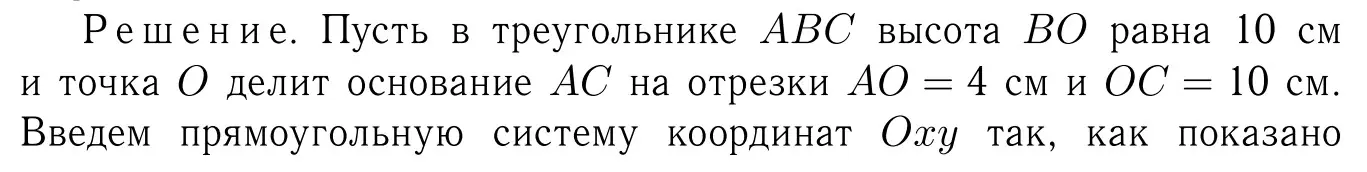 Решение. Пусть в треугольнике $ABC$ высота $BO$ равна 10 см и точка $O$ делит основание $AC$ на отрезки $AO = 4$ см и $OC = 10$ см. Введем прямоугольную систему координат $Oxy$ так, как показано